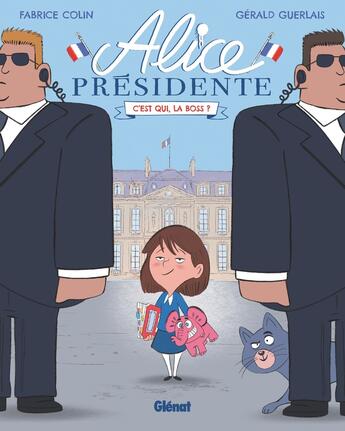 FABRICE COLIN

GÉRALD GUERLAIS

Alice

PRÉSIDENTE

C'EST QUI, LA BOSS ?

Glénat